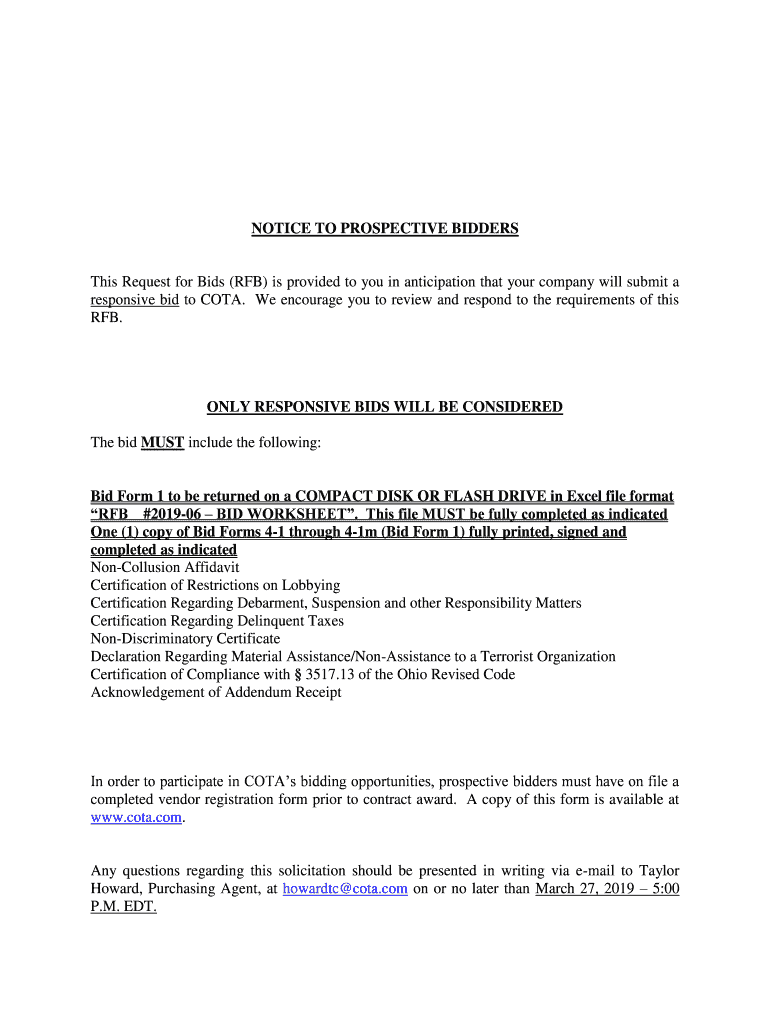 NOTICE TO PROSPECTIVE BIDDERS

This Request for Bids (RFB) is provided to you in anticipation that your company will submit a responsive bid to COTA. We encourage you to review and respond to the requirements of this RFB.

ONLY RESPONSIVE BIDS WILL BE CONSIDERED

The bid MUST include the following:

Bid Form 1 to be returned on a COMPACT DISK OR FLASH DRIVE in Excel file format "RFB #2019-06 – BID WORKSHEET". This file MUST be fully completed as indicated
One (1) copy of Bid Forms 4-1 through 4-1m (Bid Form 1) fully printed, signed and completed as indicated
Non-Collusion Affidavit
Certification of Restrictions on Lobbying
Certification Regarding Debarment, Suspension and other Responsibility Matters
Certification Regarding Delinquent Taxes
Non-Discriminatory Certificate
Declaration Regarding Material Assistance/Non-Assistance to a Terrorist Organization
Certification of Compliance with § 3517.13 of the Ohio Revised Code
Acknowledgement of Addendum Receipt

In order to participate in COTA's bidding opportunities, prospective bidders must have on file a completed vendor registration form prior to contract award. A copy of this form is available at www.cota.com.

Any questions regarding this solicitation should be presented in writing via e-mail to Taylor Howard, Purchasing Agent, at howardtc@cota.com on or no later than March 27, 2019 – 5:00 P.M. EDT.